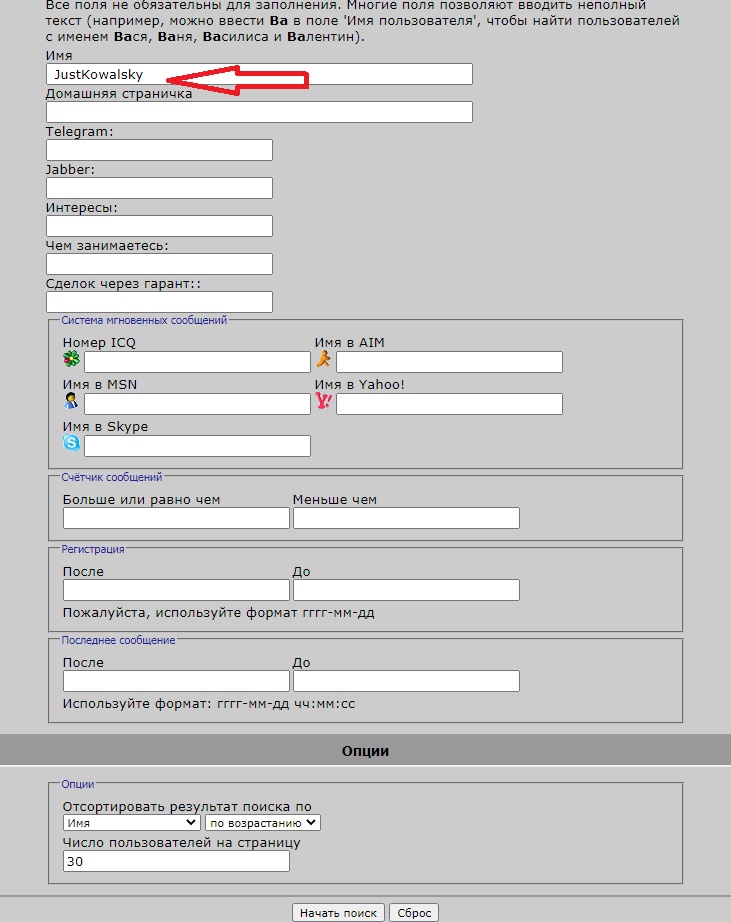 Все поля не обязательны для заполнения. Многие поля позволяют вводить неполный текст (например, можно ввести Ва в поле 'Имя пользователя', чтобы найти пользователей с именем Вася, Ваня, Василиса и Валентин).

Имя
JustKowalsky
Домашняя страничка
Telegram:
Jabber:
Интересы:
Чем занимаетесь:
Сделок через гарант::

Система мгновенных сообщений
Номер ICQ
Имя в AIM
Имя в MSN
Имя в Yahoo!
Имя в Skype

Счётчик сообщений
Больше или равно чем
Меньше чем

Регистрация
После
До
Пожалуйста, используйте формат гггг-мм-дд

Последнее сообщение
После
До
Используйте формат: гггг-мм-дд чч:мм:сс

Опции

Опции
Отсортировать результат поиска по
Имя
по возрастанию
Число пользователей на страницу
30

Начать поиск
Сброс